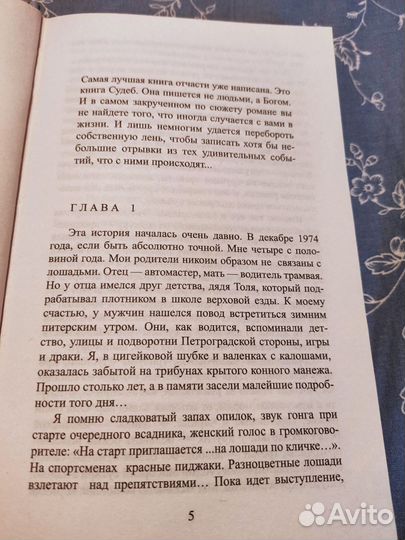 Самая лучшая книга отчасти уже написана. Это книга Судеб. Она пишется не людьми, а Богом. И в самом закрученном по сюжету романе вы не найдете того, что иногда случается с вами в жизни. И лишь немногим удается перебороть собственную лень, чтобы записать хотя бы небольшие отрывки из тех удивительных событий, что с ними происходят...

ГЛАВА 1

Эта история началась очень давно. В декабре 1974 года, если быть абсолютно точной. Мне четыре с половиной года. Мои родители никоим образом не связаны с лошадьми. Отец — автомастер, мать — водитель трамвая. Но у отца имелся друг детства, дядя Толя, который подрабатывал плотником в школе верховой езды. К моему счастью, у мужчин нашелся повод встретиться зимним питерским утром. Они, как водится, вспоминали детство, улицы и подворотни Петроградской стороны, игры и драки. Я, в цигейковой шубке и валенках с калошами, оказалась забытой на трибунах крытого конного манежа. Прошло столько лет, а в памяти засели малейшие подробности того дня…

Я помню сладковатый запах опилок, звук гонга при старте очередного всадника, женский голос в громкоговорителе: «На старт приглашается ...на лошади по кличке…». На спортсменах красные пиджаки. Разноцветные лошади взлетают над препятствиями… Пока идет выступление,

5

Avito